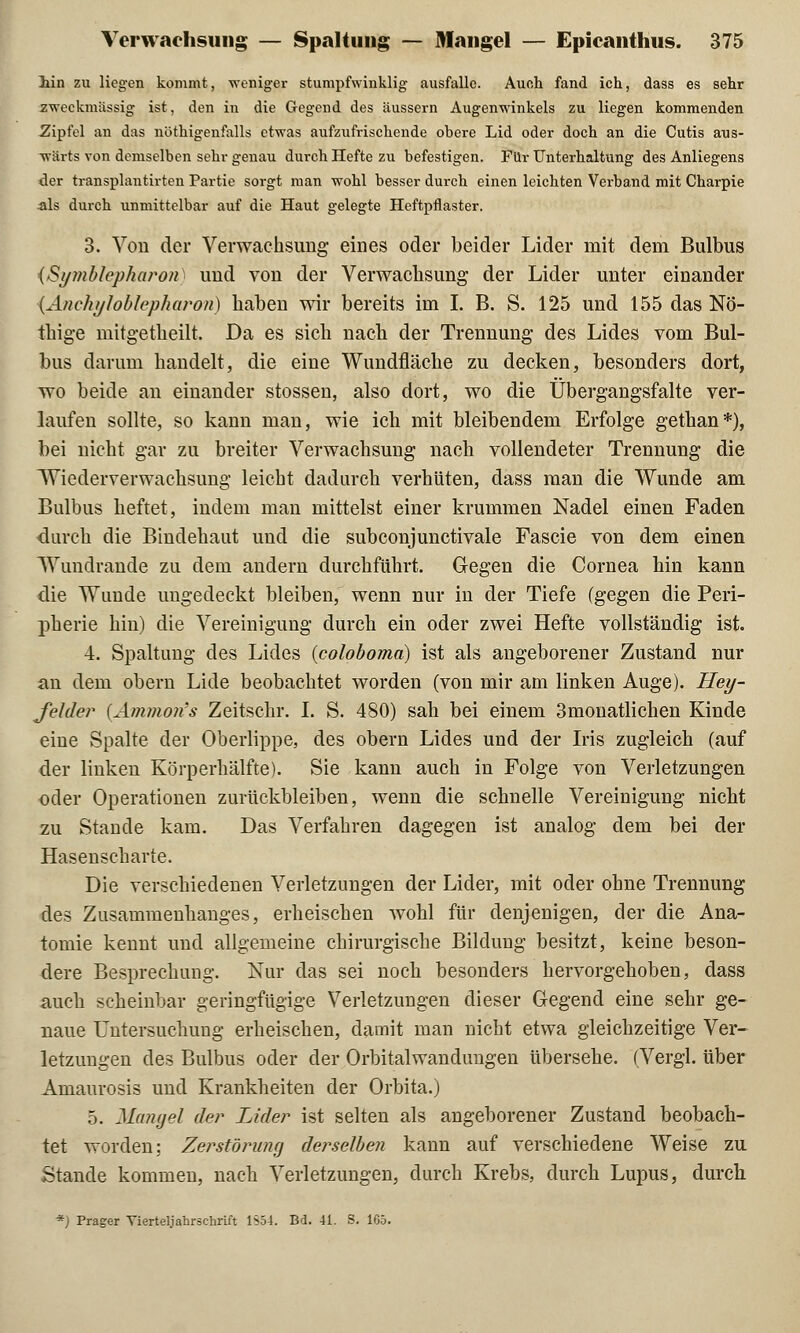 Verwachsung — Spaltung — Mangel — Epicanthus. 375

hin zu liegen kommt, weniger stumpfwinklig ausfalle. Auch fand ich, dass es sehr zweckmässig ist, den in die Gegend des äussern Augenwinkels zu liegen kommenden Zipfel an das nöthigenfalls etwas aufzufrischende obere Lid oder doch an die Cutis auswärts von demselben sehr genau durch Hefte zu befestigen. Für Unterhaltung des Anliegens der transplantirten Partie sorgt man wohl besser durch einen leichten Verband mit Charpie als durch unmittelbar auf die Haut gelegte Heftpflaster.

3. Von der Verwachsung eines oder beider Lider mit dem Bulbus (Symblepharon) und von der Verwachsung der Lider unter einander (Anchyloblepharon) haben wir bereits im I. B. S. 125 und 155 das Nöthige mitgetheilt. Da es sich nach der Trennung des Lides vom Bulbus darum handelt, die eine Wundfläche zu decken, besonders dort, wo beide an einander stossen, also dort, wo die Übergangsfalte verlaufen sollte, so kann man, wie ich mit bleibendem Erfolge gethan*), bei nicht gar zu breiter Verwachsung nach vollendeter Trennung die Wiederverwachsung leicht dadurch verhüten, dass man die Wunde am Bulbus heftet, indem man mittelst einer krummen Nadel einen Faden durch die Bindehaut und die subconjunctivale Fascie von dem einen Wundrande zu dem andern durchführt. Gegen die Cornea hin kann die Wunde ungedeckt bleiben, wenn nur in der Tiefe (gegen die Peripherie hin) die Vereinigung durch ein oder zwei Hefte vollständig ist.

4. Spaltung des Lides (coloboma) ist als angeborener Zustand nur an dem obern Lide beobachtet worden (von mir am linken Auge). Heyfelder (Ammon's Zeitschr. I. S. 480) sah bei einem 3monatlichen Kinde eine Spalte der Oberlippe, des obern Lides und der Iris zugleich (auf der linken Körperhälfte). Sie kann auch in Folge von Verletzungen oder Operationen zurückbleiben, wenn die schnelle Vereinigung nicht zu Stande kam. Das Verfahren dagegen ist analog dem bei der Hasenscharte.

Die verschiedenen Verletzungen der Lider, mit oder ohne Trennung des Zusammenhanges, erheischen wohl für denjenigen, der die Anatomie kennt und allgemeine chirurgische Bildung besitzt, keine besondere Besprechung. Nur das sei noch besonders hervorgehoben, dass auch scheinbar geringfügige Verletzungen dieser Gegend eine sehr genaue Untersuchung erheischen, damit man nicht etwa gleichzeitige Verletzungen des Bulbus oder der Orbitalwandungen übersehe. (Vergl. über Amaurosis und Krankheiten der Orbita.)

5. Mangel der Lider ist selten als angeborener Zustand beobachtet worden; Zerstörung derselben kann auf verschiedene Weise zu Stande kommen, nach Verletzungen, durch Krebs, durch Lupus, durch

*) Prager Vierteljahrschrift 1854. Bd. 41. S. 165.